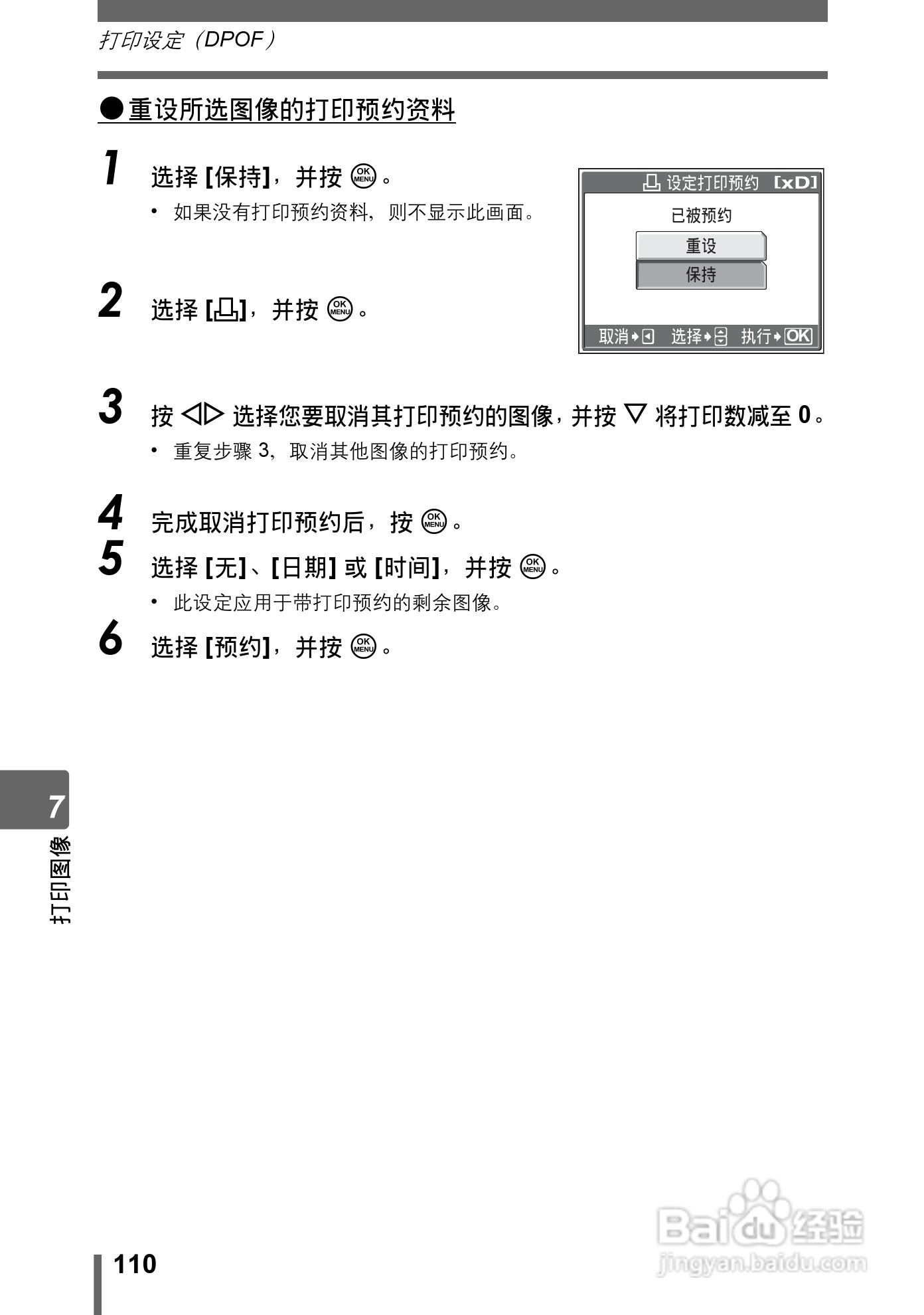 打印设定（DPOF）

●重设所选图像的打印预约资料

1 选择 [保持]，并按 OK MENU。
• 如果没有打印预约资料，则不显示此画面。

设定打印预约 [xD]
已被预约
重设
保持
取消 选择 执行 OK

2 选择 [凸]，并按 OK MENU。

3 按 ◁▷ 选择您要取消其打印预约的图像，并按 ▽ 将打印数减至 0。
• 重复步骤 3，取消其他图像的打印预约。

4 完成取消打印预约后，按 OK MENU。

5 选择 [无]、[日期] 或 [时间]，并按 OK MENU。
• 此设定应用于带打印预约的剩余图像。

6 选择 [预约]，并按 OK MENU。

7
打印图像

110

Baidu 经验
jingyan.baidu.com